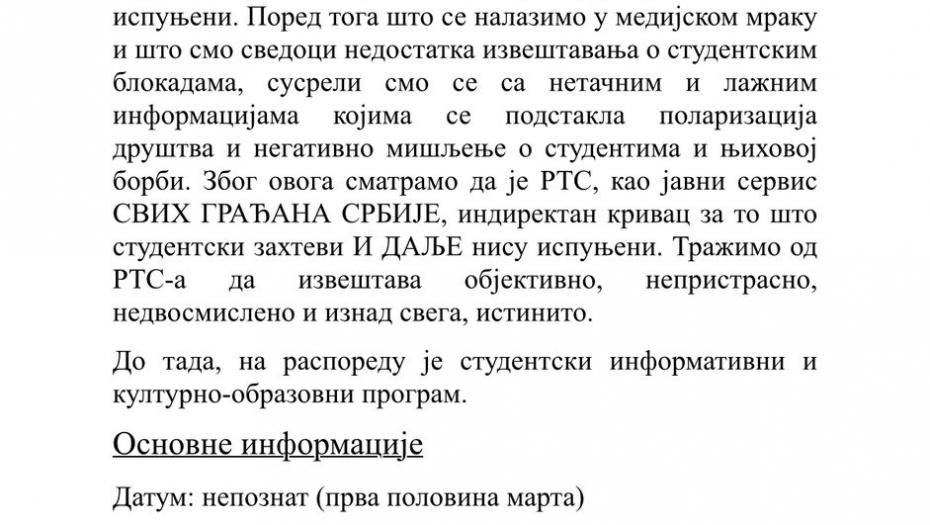 испуњени. Поред тога што се налазимо у медијском мраку и што смо сведоци недостатка извештавања о студентским блокадама, сусрели смо се са нетачним и лажним информацијама којима се подстакла поларизација друштва и негативно мишљење о студентима и њиховој борби. Због овога сматрамо да је РТС, као јавни сервис СВИХ ГРАЂАНА СРБИЈЕ, индиректан кривац за то што студентски захтеви И ДАЉЕ нису испуњени. Тражимо од РТС-а да извештава објективно, непристрасно, недвосмислено и изнад свега, истинито.

До тада, на распореду је студентски информативни и културно-образовни програм.

Основне информације

Датум: непознат (прва половина марта)